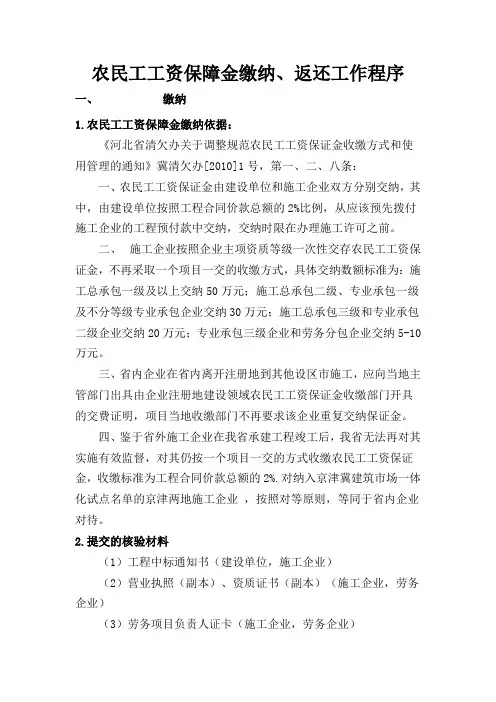 农民工工资保障金缴纳、返还工作程序

一、 缴纳

1.农民工工资保障金缴纳依据：

《河北省清欠办关于调整规范农民工工资保证金收缴方式和使用管理的通知》冀清欠办[2010]1号，第一、二、八条：

一、农民工工资保证金由建设单位和施工企业双方分别交纳，其中，由建设单位按照工程合同价款总额的2%比例，从应该预先拨付施工企业的工程预付款中交纳，交纳时限在办理施工许可之前。

二、 施工企业按照企业主项资质等级一次性交存农民工工资保证金，不再采取一个项目一交的收缴方式，具体交纳数额标准为：施工总承包一级及以上交纳50万元；施工总承包二级、专业承包一级及不分等级专业承包企业交纳30万元；施工总承包三级和专业承包二级企业交纳20万元；专业承包三级企业和劳务分包企业交纳5-10万元。

三、省内企业在省内离开注册地到其他设区市施工，应向当地主管部门出具由企业注册地建设领域农民工工资保证金收缴部门开具的交费证明，项目当地收缴部门不再要求该企业重复交纳保证金。

四、鉴于省外施工企业在我省承建工程竣工后，我省无法再对其实施有效监督，对其仍按一个项目一交的方式收缴农民工工资保证金，收缴标准为工程合同价款总额的2%.对纳入京津冀建筑市场一体化试点名单的京津两地施工企业 ，按照对等原则，等同于省内企业对待。

2.提交的核验材料

（1）工程中标通知书（建设单位，施工企业）

（2）营业执照（副本）、资质证书（副本）（施工企业，劳务企业）

（3）劳务项目负责人证卡（施工企业，劳务企业）